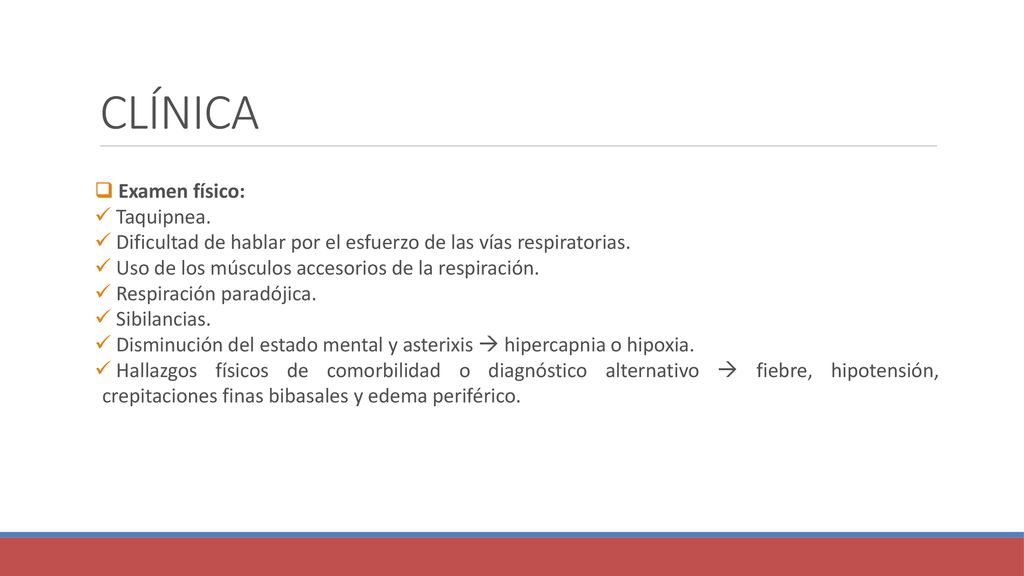 CLÍNICA

❑ Examen físico:
✓ Taquipnea.
✓ Dificultad de hablar por el esfuerzo de las vías respiratorias.
✓ Uso de los músculos accesorios de la respiración.
✓ Respiración paradójica.
✓ Sibilancias.
✓ Disminución del estado mental y asterixis → hipercapnia o hipoxia.
✓ Hallazgos físicos de comorbilidad o diagnóstico alternativo → fiebre, hipotensión, crepitaciones finas bibasales y edema periférico.